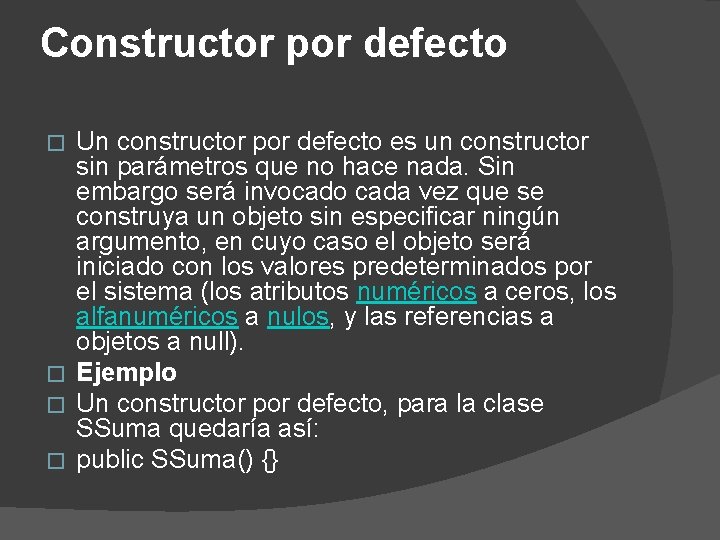 Constructor por defecto

Un constructor por defecto es un constructor sin parámetros que no hace nada. Sin embargo será invocado cada vez que se construya un objeto sin especificar ningún argumento, en cuyo caso el objeto será iniciado con los valores predeterminados por el sistema (los atributos numéricos a ceros, los alfanuméricos a nulos, y las referencias a objetos a null).

Ejemplo

Un constructor por defecto, para la clase SSuma quedaría así:

public SSuma() {}